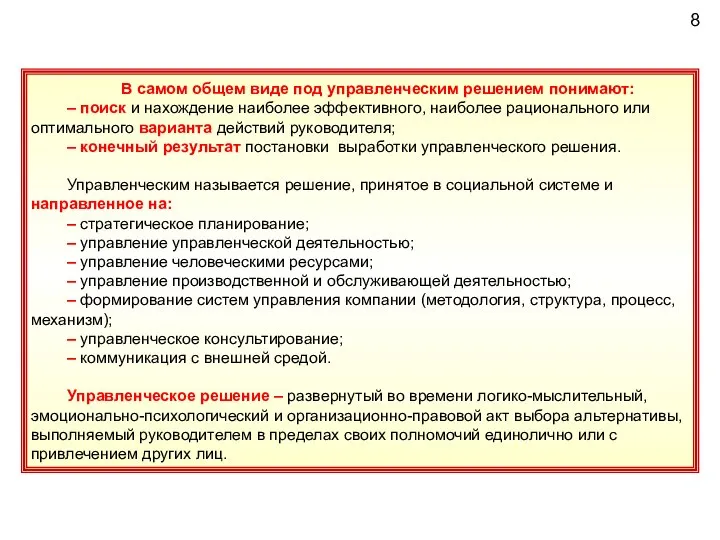 8

В самом общем виде под управленческим решением понимают:

– поиск и нахождение наиболее эффективного, наиболее рационального или оптимального варианта действий руководителя;

– конечный результат постановки выработки управленческого решения.

Управленческим называется решение, принятое в социальной системе и направленное на:

– стратегическое планирование;

– управление управленческой деятельностью;

– управление человеческими ресурсами;

– управление производственной и обслуживающей деятельностью;

– формирование систем управления компании (методология, структура, процесс, механизм);

– управленческое консультирование;

– коммуникация с внешней средой.

Управленческое решение – развернутый во времени логико-мыслительный, эмоционально-психологический и организационно-правовой акт выбора альтернативы, выполняемый руководителем в пределах своих полномочий единолично или с привлечением других лиц.